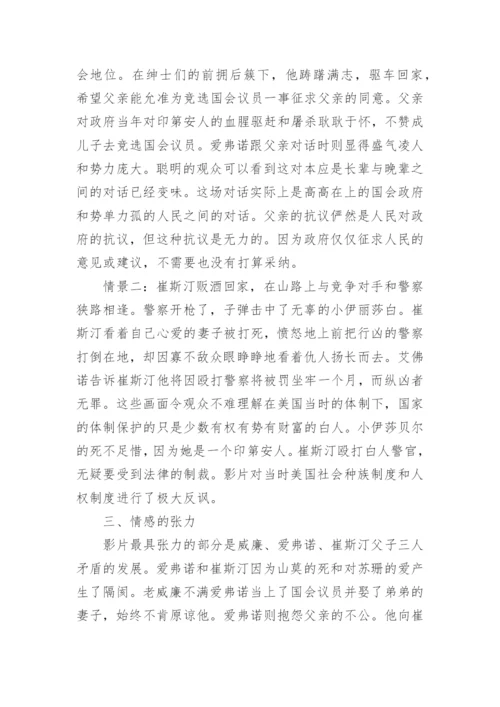 会地位。在绅士们的前拥后簇下，他踌躇满志，驱车回家，希望父亲能允准为竞选国会议员一事征求父亲的同意。父亲对政府当年对印第安人的血腥驱赶和屠杀耿耿于怀，不赞成儿子去竞选国会议员。爱弗诺跟父亲对话时则显得盛气凌人和势力庞大。聪明的观众可以看到这对本应是长辈与晚辈之间的对话已经变味。这场对话实际上是高高在上的国会政府和势单力孤的人民之间的对话。父亲的抗议俨然是人民对政府的抗议，但这种抗议是无力的。因为政府仅仅征求人民的意见或建议，不需要也没有打算采纳。

情景二：崔斯汀贩酒回家，在山路上与竞争对手和警察狭路相逢。警察开枪了，子弹击中了无辜的小伊丽莎白。崔斯汀看着自己心爱的妻子被打死，愤怒地上前把行凶的警察打倒在地，却因寡不敌众眼睁睁地看着仇人扬长而去。艾佛诺告诉崔斯汀他将因殴打警察将被罚坐牢一个月，而纵凶者无罪。这些画面令观众不难理解在美国当时的体制下，国家的体制保护的只是少数有权有势有财富的白人。小伊莎贝尔的死不足惜，因为她是一个印第安人。崔斯汀殴打白人警官，无疑要受到法律的制裁。影片对当时美国社会种族制度和人权制度进行了极大反讽。

三、情感的张力

影片最具张力的部分是威廉、爱弗诺、崔斯汀父子三人矛盾的发展。爱弗诺和崔斯汀因为山莫的死和对苏珊的爱产生了隔阂。老威廉不满爱弗诺当上了国会议员并娶了弟弟的妻子，始终不肯原谅他。爱弗诺则抱怨父亲的不公。他向崔